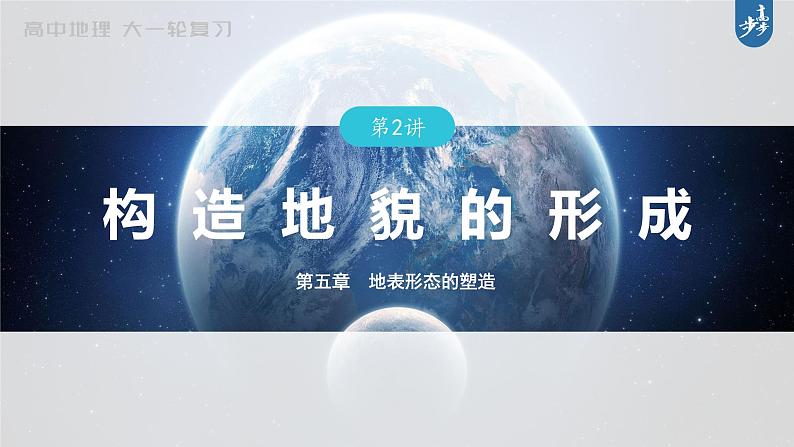 高中地理 大一轮复习

步步高

第2讲

构造地貌的形成

第五章 地表形态的塑造